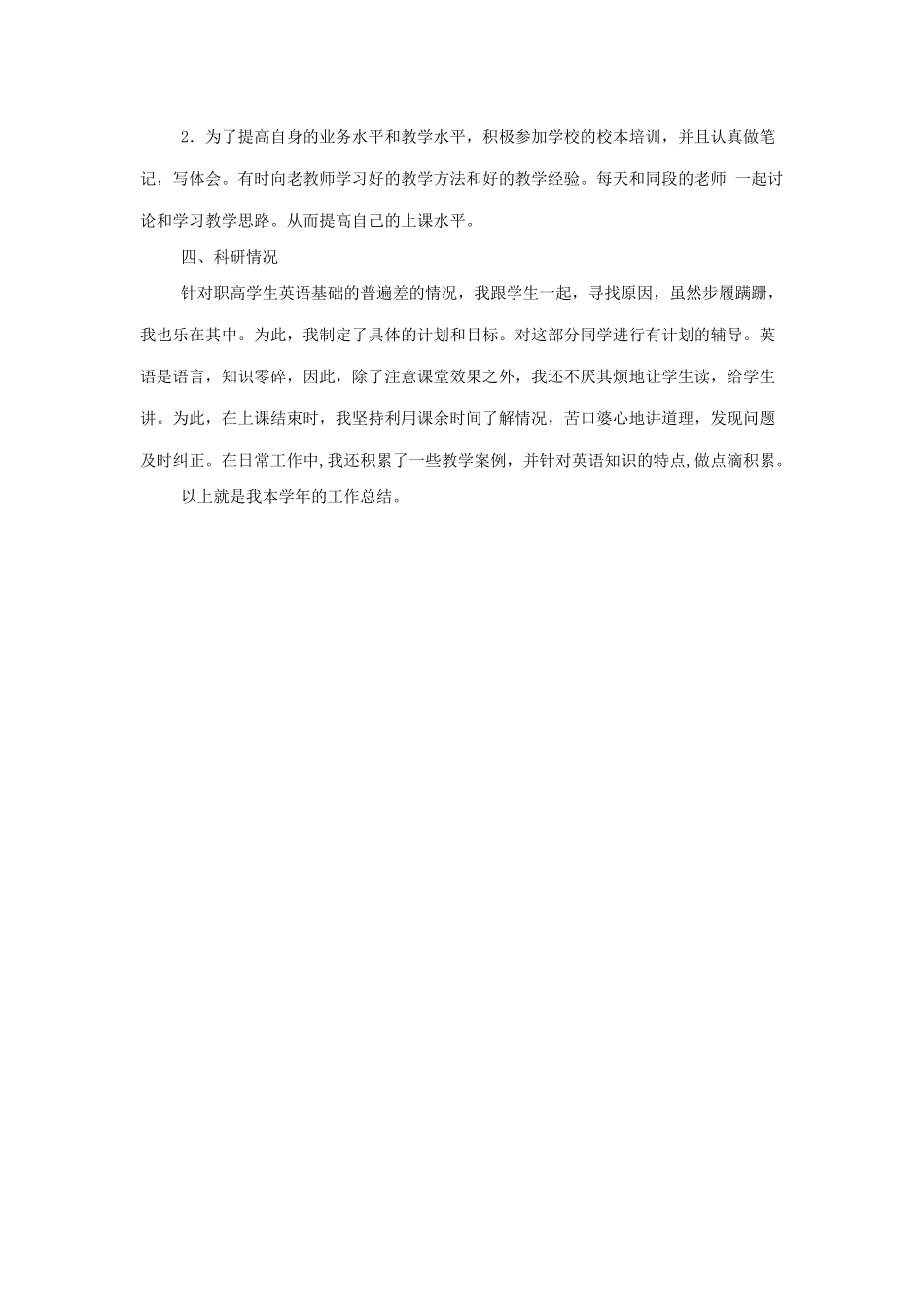 2．为了提高自身的业务水平和教学水平，积极参加学校的校本培训，并且认真做笔记，写体会。有时向老教师学习好的教学方法和好的教学经验。每天和同段的老师 一起讨论和学习教学思路。从而提高自己的上课水平。

四、科研情况

针对职高学生英语基础的普遍差的情况，我跟学生一起，寻找原因，虽然步履蹒跚，我也乐在其中。为此，我制定了具体的计划和目标。对这部分同学进行有计划的辅导。英语是语言，知识零碎，因此，除了注意课堂效果之外，我还不厌其烦地让学生读，给学生讲。为此，在上课结束时，我坚持利用课余时间了解情况，苦口婆心地讲道理，发现问题及时纠正。在日常工作中,我还积累了一些教学案例，并针对英语知识的特点,做点滴积累。

以上就是我本学年的工作总结。